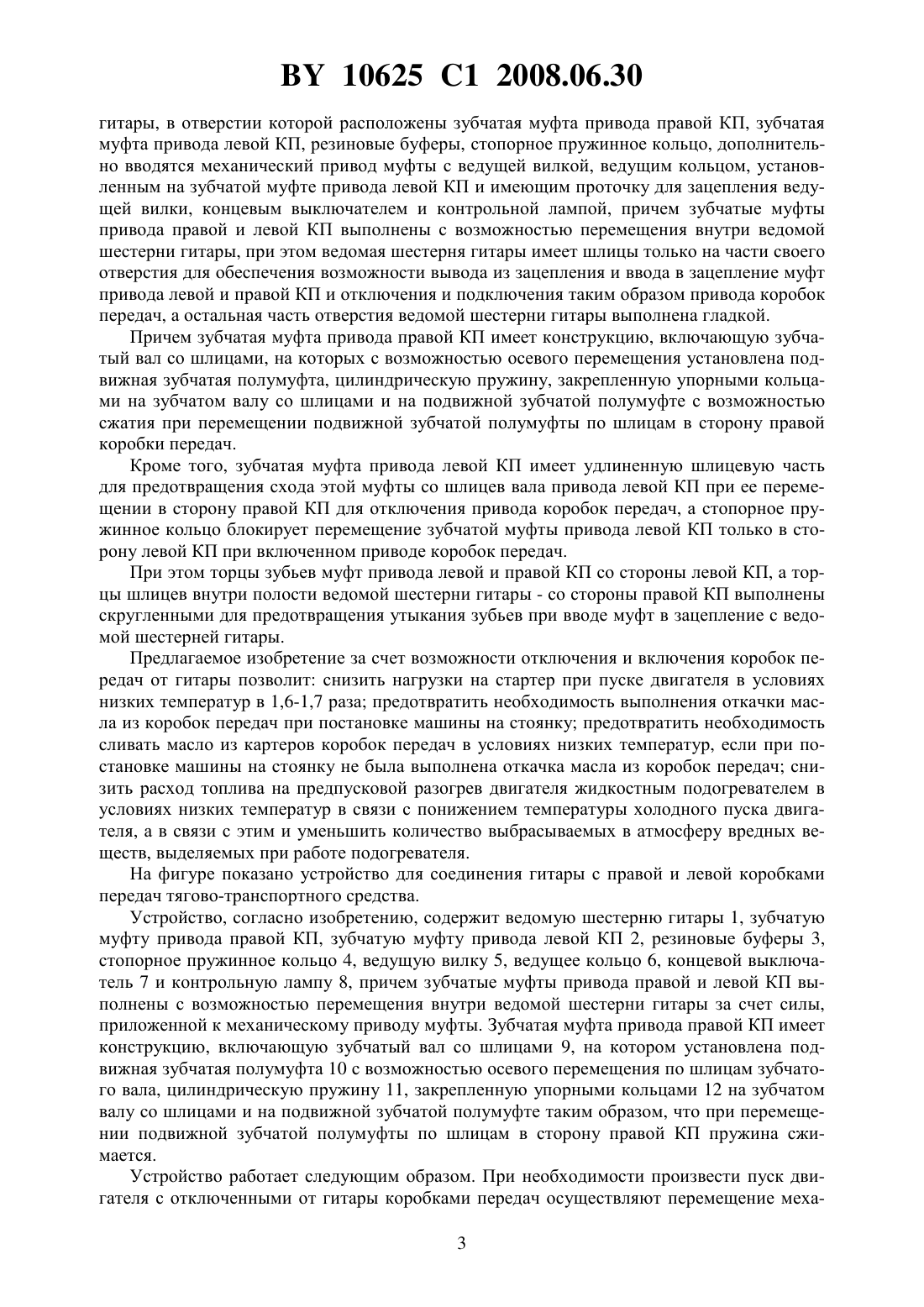 BY 10625 C1 2008.06.30

гитары, в отверстии которой расположены зубчатая муфта привода правой КП, зубчатая муфта привода левой КП, резиновые буферы, стопорное пружинное кольцо, дополнительно вводятся механический привод муфты с ведущей вилкой, ведущим кольцом, установленным на зубчатой муфте привода левой КП и имеющим проточку для зацепления ведущей вилки, концевым выключателем и контрольной лампой, причем зубчатые муфты привода правой и левой КП выполнены с возможностью перемещения внутри ведомой шестерни гитары, при этом ведомая шестерня гитары имеет шлицы только на части своего отверстия для обеспечения возможности вывода из зацепления и ввода в зацепление муфт привода левой и правой КП и отключения и подключения таким образом привода коробок передач, а остальная часть отверстия ведомой шестерни гитары выполнена гладкой.

Причем зубчатая муфта привода правой КП имеет конструкцию, включающую зубчатый вал со шлицами, на которых с возможностью осевого перемещения установлена подвижная зубчатая полумуфта, цилиндрическую пружину, закрепленную упорными кольцами на зубчатом валу со шлицами и на подвижной зубчатой полумуфте с возможностью сжатия при перемещении подвижной зубчатой полумуфты по шлицам в сторону правой коробки передач.

Кроме того, зубчатая муфта привода левой КП имеет удлиненную шлицевую часть для предотвращения схода этой муфты со шлицев вала привода левой КП при ее перемещении в сторону правой КП для отключения привода коробок передач, а стопорное пружинное кольцо блокирует перемещение зубчатой муфты привода левой КП только в сторону левой КП при включенном приводе коробок передач.

При этом торцы зубьев муфт привода левой и правой КП со стороны левой КП, а торцы шлицев внутри полости ведомой шестерни гитары - со стороны правой КП выполнены скругленными для предотвращения утыкания зубьев при вводе муфт в зацепление с ведомой шестерней гитары.

Предлагаемое изобретение за счет возможности отключения и включения коробок передач от гитары позволит: снизить нагрузки на стартер при пуске двигателя в условиях низких температур в 1,6-1,7 раза; предотвратить необходимость выполнения откачки масла из коробок передач при постановке машины на стоянку; предотвратить необходимость сливать масло из картеров коробок передач в условиях низких температур, если при постановке машины на стоянку не была выполнена откачка масла из коробок передач; снизить расход топлива на предпусковой разогрев двигателя жидкостным подогревателем в условиях низких температур в связи с понижением температуры холодного пуска двигателя, а в связи с этим и уменьшить количество выбрасываемых в атмосферу вредных веществ, выделяемых при работе подогревателя.

На фигуре показано устройство для соединения гитары с правой и левой коробками передач тягово-транспортного средства.

Устройство, согласно изобретению, содержит ведомую шестерню гитары 1, зубчатую муфту привода правой КП, зубчатую муфту привода левой КП 2, резиновые буферы 3, стопорное пружинное кольцо 4, ведущую вилку 5, ведущее кольцо 6, концевой выключатель 7 и контрольную лампу 8, причем зубчатые муфты привода правой и левой КП выполнены с возможностью перемещения внутри ведомой шестерни гитары за счет силы, приложенной к механическому приводу муфты. Зубчатая муфта привода правой КП имеет конструкцию, включающую зубчатый вал со шлицами 9, на котором установлена подвижная зубчатая полумуфта 10 с возможностью осевого перемещения по шлицам зубчатого вала, цилиндрическую пружину 11, закрепленную упорными кольцами 12 на зубчатом валу со шлицами и на подвижной зубчатой полумуфте таким образом, что при перемещении подвижной зубчатой полумуфты по шлицам в сторону правой КП пружина сжимается.

Устройство работает следующим образом. При необходимости произвести пуск двигателя с отключенными от гитары коробками передач осуществляют перемещение меха-

3